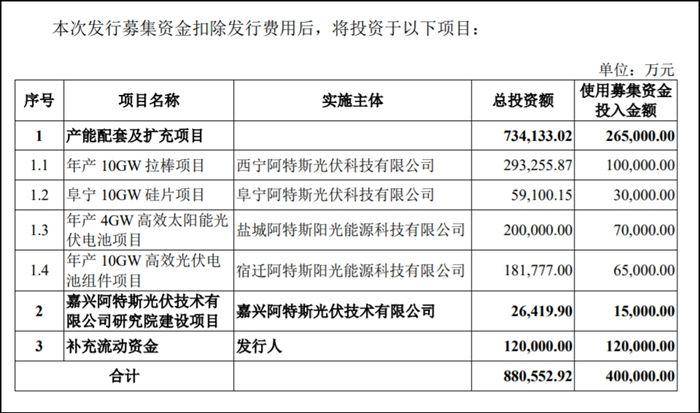 本次发行募集资金扣除发行费用后，将投资于以下项目：

单位：万元

| 序号 | 项目名称 | 实施主体 | 总投资额 | 使用募集资金投入金额 |
|---|---|---|---|---|
| 1 | 产能配套及扩充项目 |  | 734,133.02 | 265,000.00 |
| 1.1 | 年产10GW拉棒项目 | 西宁阿特斯光伏科技有限公司 | 293,255.87 | 100,000.00 |
| 1.2 | 阜宁10GW硅片项目 | 阜宁阿特斯光伏科技有限公司 | 59,100.15 | 30,000.00 |
| 1.3 | 年产4GW高效太阳能光伏电池项目 | 盐城阿特斯阳光能源科技有限公司 | 200,000.00 | 70,000.00 |
| 1.4 | 年产10GW高效光伏电池组件项目 | 宿迁阿特斯阳光能源科技有限公司 | 181,777.00 | 65,000.00 |
| 2 | 嘉兴阿特斯光伏技术有限公司研究院建设项目 | 嘉兴阿特斯光伏技术有限公司 | 26,419.90 | 15,000.00 |
| 3 | 补充流动资金 | 发行人 | 120,000.00 | 120,000.00 |
| 合计 |  |  | 880,552.92 | 400,000.00 |